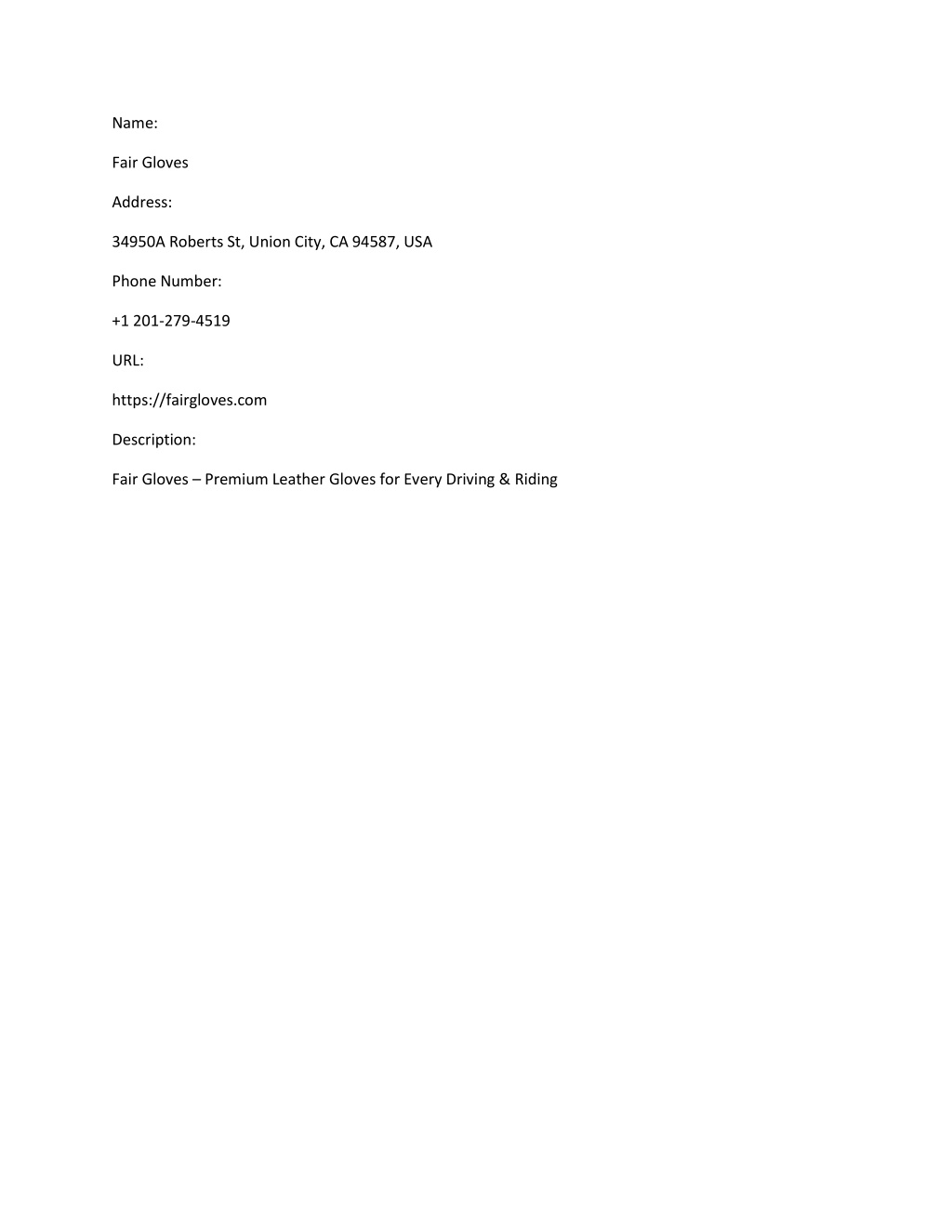 Name:

Fair Gloves

Address:

34950A Roberts St, Union City, CA 94587, USA

Phone Number:

+1 201-279-4519

URL:

https://fairgloves.com

Description:

Fair Gloves – Premium Leather Gloves for Every Driving & Riding